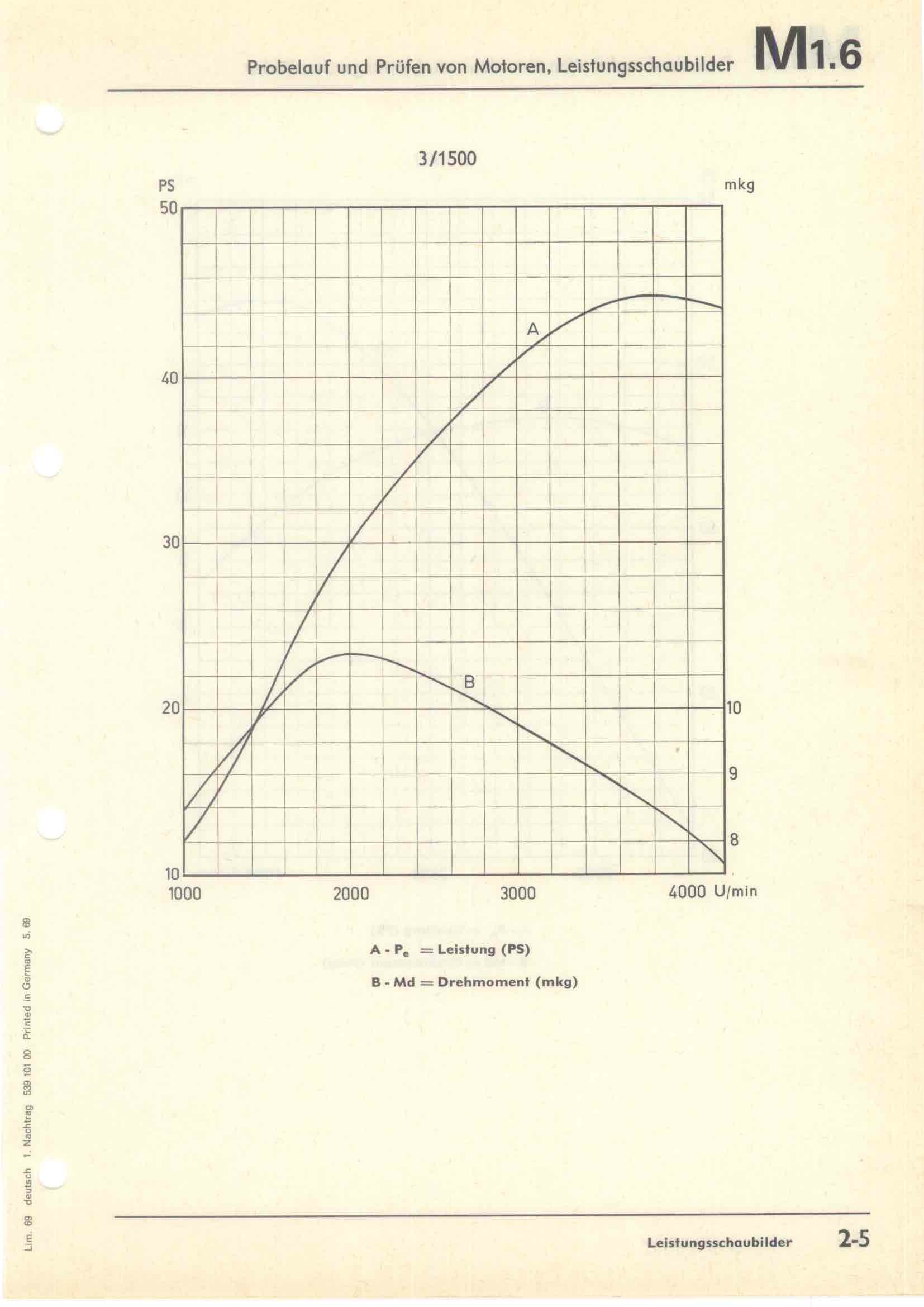 Probelauf und Prüfen von Motoren, Leistungsschaubilder M1.6

3/1500

PS
mkg
50
40
30
20
10
10
9
8
1000
2000
3000
4000 U/min
A
B

A - $P_e$ = Leistung (PS)
B - Md = Drehmoment (mkg)

Lim. 69 deutsch 1. Nachtrag 539 101 00 Printed in Germany 5. 69

Leistungsschaubilder 2-5